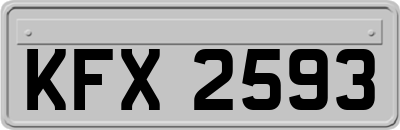 KFX 2593